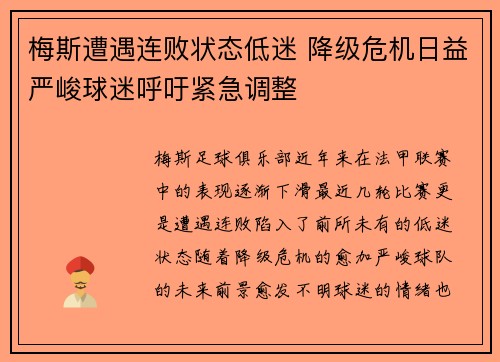 梅斯遭遇连败状态低迷 降级危机日益严峻球迷呼吁紧急调整

梅斯足球俱乐部近年来在法甲联赛中的表现逐渐下滑最近几轮比赛更是遭遇连败陷入了前所未有的低迷状态随着降级危机的愈加严峻球队的未来前景愈发不明球迷的情绪也